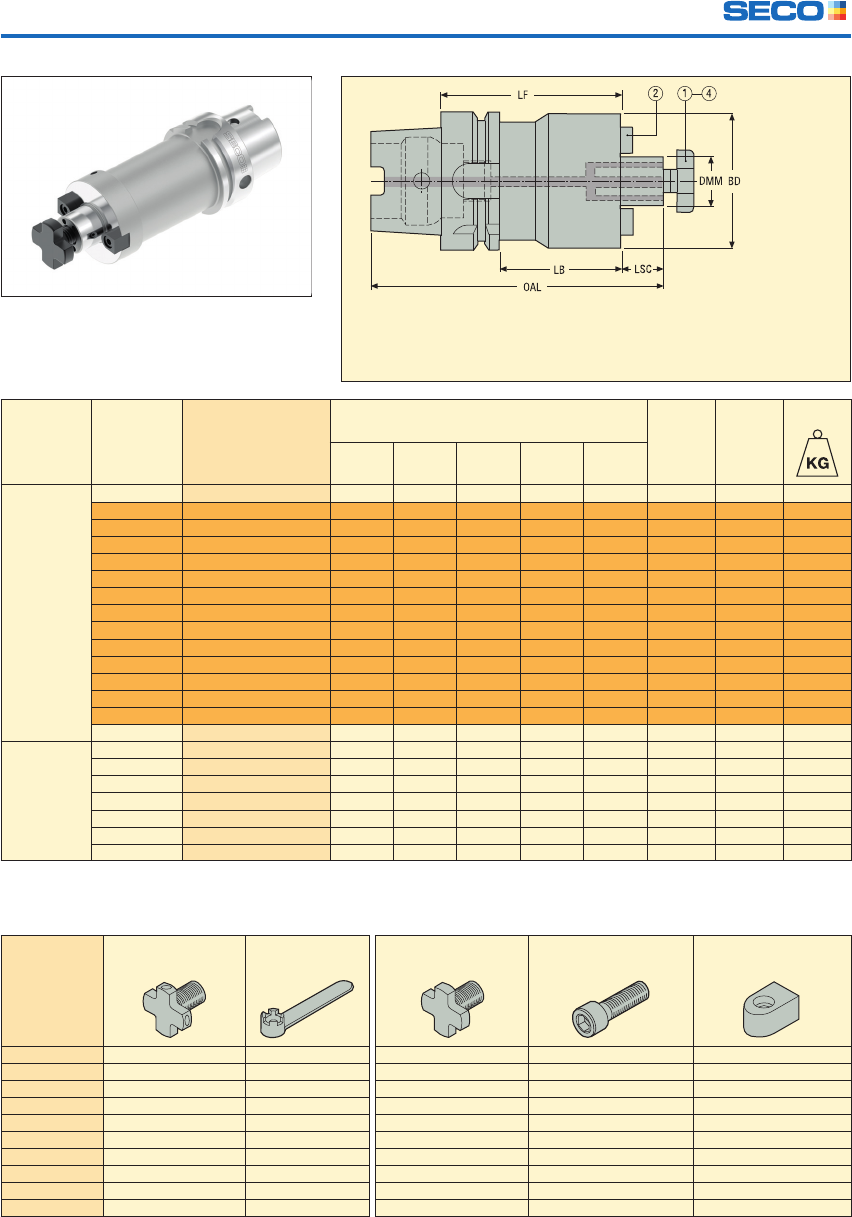 SECO

LF
2
1
4
DMM
BD
LB
LSC
OAL

KG